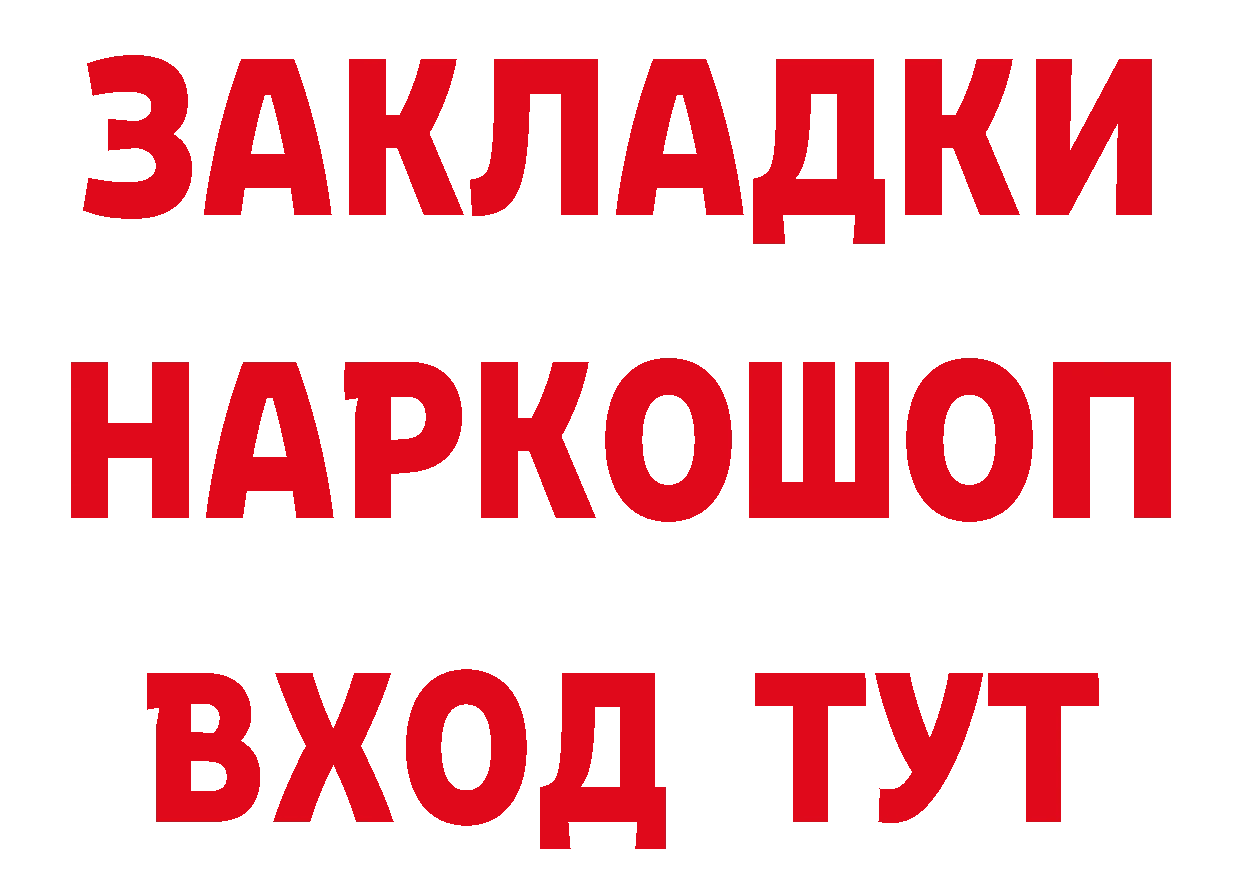 ЗАКЛАДКИ НАРКОШОП ВХОД ТУТ